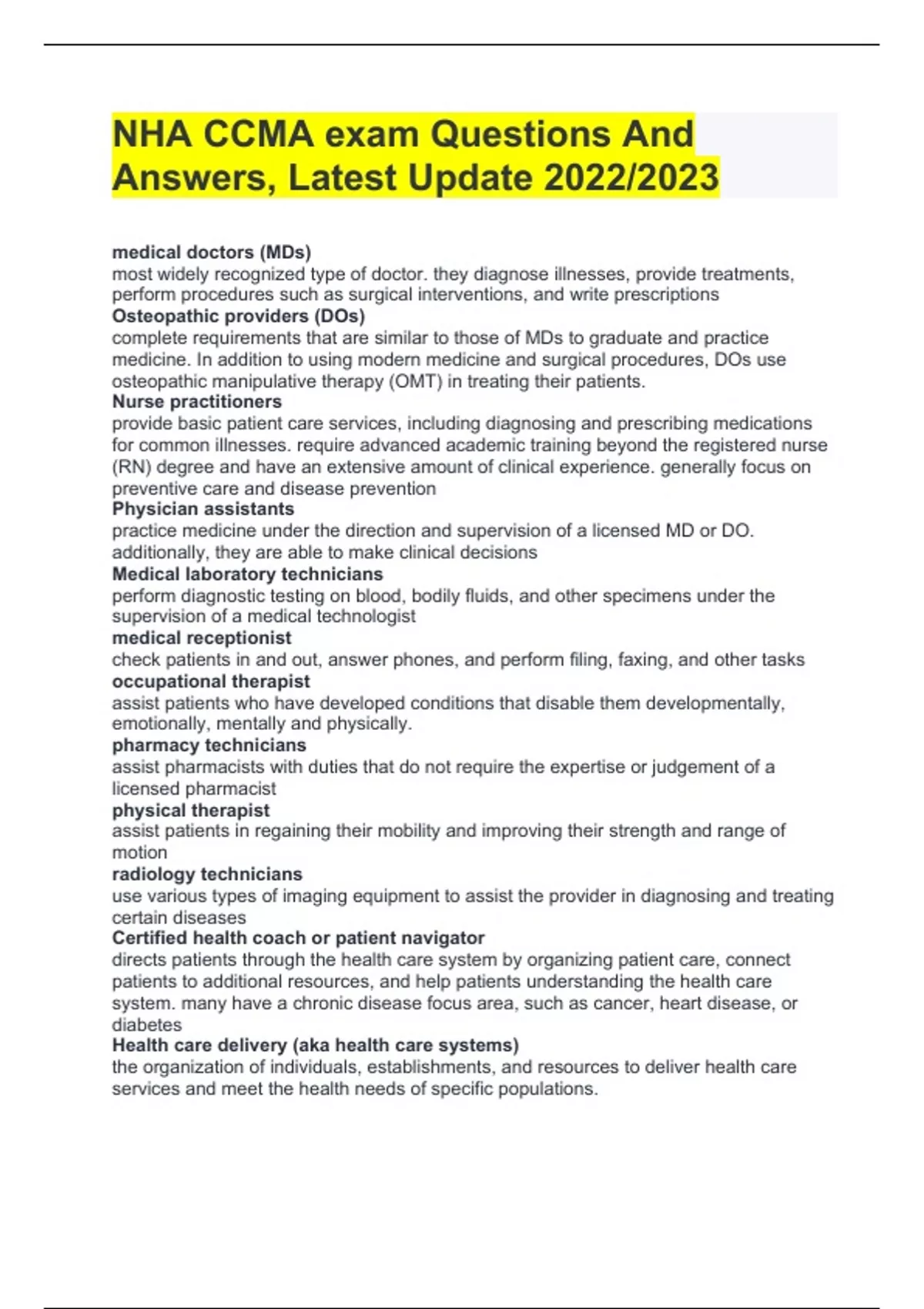 NHA CCMA exam Questions And Answers, Latest Update 2022/2023

medical doctors (MDs)
most widely recognized type of doctor. they diagnose illnesses, provide treatments, perform procedures such as surgical interventions, and write prescriptions
Osteopathic providers (DOs)
complete requirements that are similar to those of MDs to graduate and practice medicine. In addition to using modern medicine and surgical procedures, DOs use osteopathic manipulative therapy (OMT) in treating their patients.
Nurse practitioners
provide basic patient care services, including diagnosing and prescribing medications for common illnesses. require advanced academic training beyond the registered nurse (RN) degree and have an extensive amount of clinical experience. generally focus on preventive care and disease prevention
Physician assistants
practice medicine under the direction and supervision of a licensed MD or DO. additionally, they are able to make clinical decisions
Medical laboratory technicians
perform diagnostic testing on blood, bodily fluids, and other specimens under the supervision of a medical technologist
medical receptionist
check patients in and out, answer phones, and perform filing, faxing, and other tasks
occupational therapist
assist patients who have developed conditions that disable them developmentally, emotionally, mentally and physically.
pharmacy technicians
assist pharmacists with duties that do not require the expertise or judgement of a licensed pharmacist
physical therapist
assist patients in regaining their mobility and improving their strength and range of motion
radiology technicians
use various types of imaging equipment to assist the provider in diagnosing and treating certain diseases
Certified health coach or patient navigator
directs patients through the health care system by organizing patient care, connect patients to additional resources, and help patients understanding the health care system. many have a chronic disease focus area, such as cancer, heart disease, or diabetes
Health care delivery (aka health care systems)
the organization of individuals, establishments, and resources to deliver health care services and meet the health needs of specific populations.